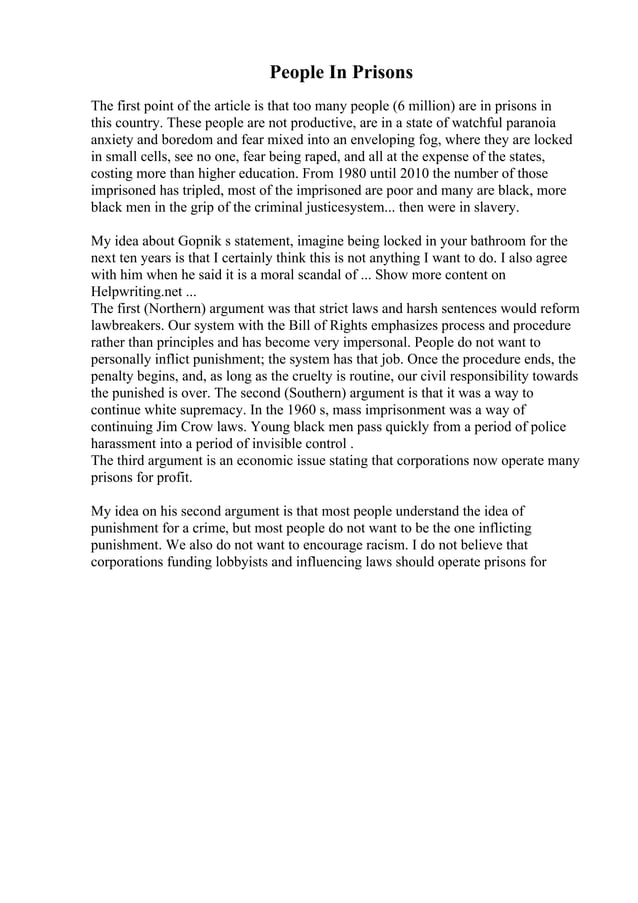 People In Prisons

The first point of the article is that too many people (6 million) are in prisons in this country. These people are not productive, are in a state of watchful paranoia anxiety and boredom and fear mixed into an enveloping fog, where they are locked in small cells, see no one, fear being raped, and all at the expense of the states, costing more than higher education. From 1980 until 2010 the number of those imprisoned has tripled, most of the imprisoned are poor and many are black, more black men in the grip of the criminal justicesystem... then were in slavery.

My idea about Gopnik s statement, imagine being locked in your bathroom for the next ten years is that I certainly think this is not anything I want to do. I also agree with him when he said it is a moral scandal of ... Show more content on Helpwriting.net ...
The first (Northern) argument was that strict laws and harsh sentences would reform lawbreakers. Our system with the Bill of Rights emphasizes process and procedure rather than principles and has become very impersonal. People do not want to personally inflict punishment; the system has that job. Once the procedure ends, the penalty begins, and, as long as the cruelty is routine, our civil responsibility towards the punished is over. The second (Southern) argument is that it was a way to continue white supremacy. In the 1960 s, mass imprisonment was a way of continuing Jim Crow laws. Young black men pass quickly from a period of police harassment into a period of invisible control .
The third argument is an economic issue stating that corporations now operate many prisons for profit.

My idea on his second argument is that most people understand the idea of punishment for a crime, but most people do not want to be the one inflicting punishment. We also do not want to encourage racism. I do not believe that corporations funding lobbyists and influencing laws should operate prisons for